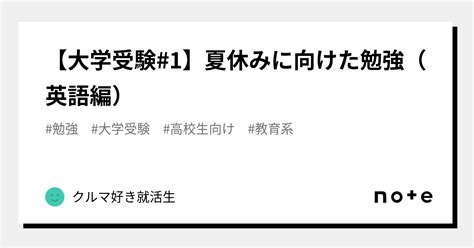 【大学受験#1】夏休みに向けた勉強（英語編）

#勉強　#大学受験　#高校生向け　#教育系

クルマ好き就活生

note